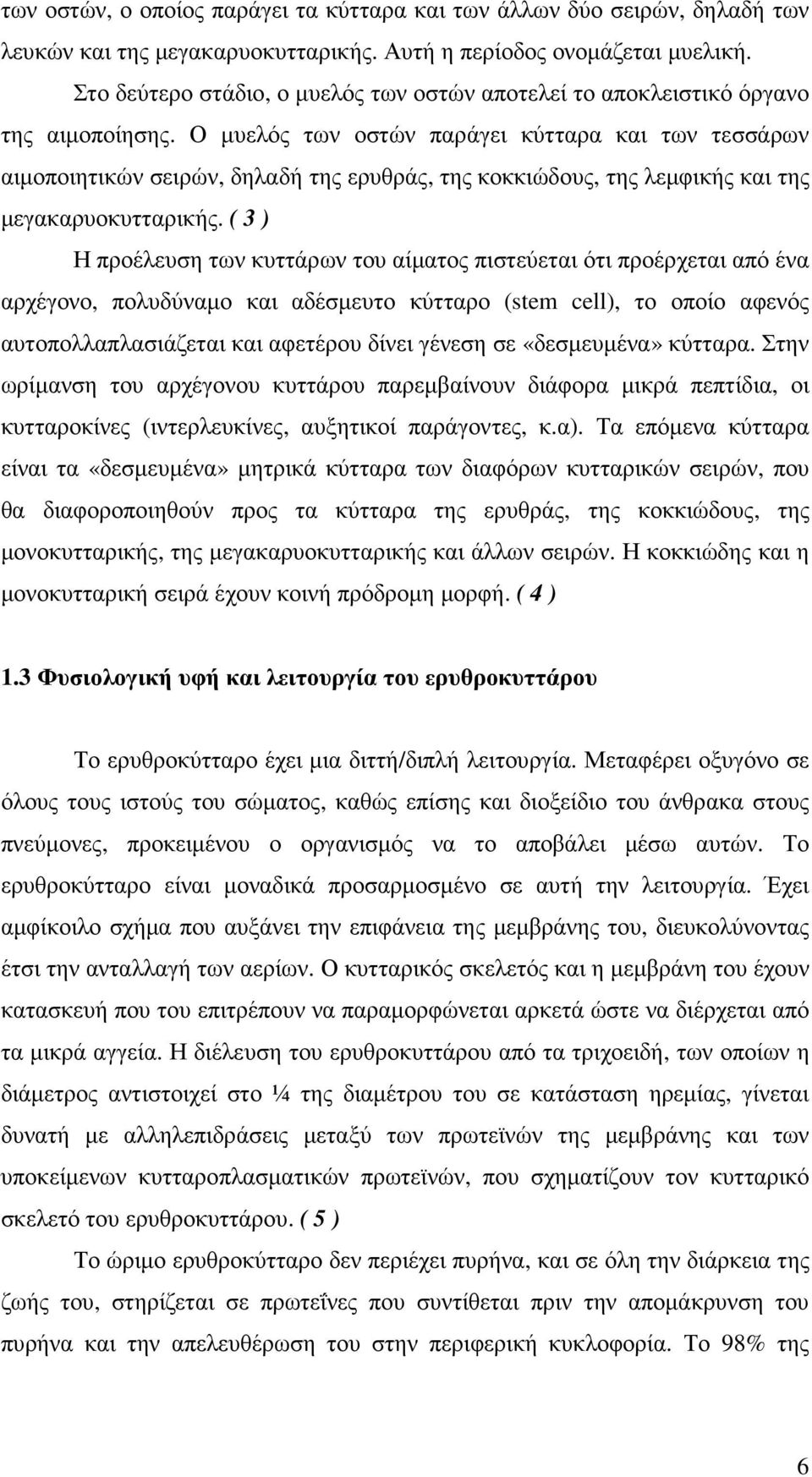 των οστών, ο οποίος παράγει τα κύτταρα και των άλλων δύο σειρών, δηλαδή των λευκών και της μεγακαρυοκυτταρικής. Αυτή η περίοδος ονομάζεται μυελική.

Στο δεύτερο στάδιο, ο μυελός των οστών αποτελεί το αποκλειστικό όργανο της αιμοποίησης. Ο μυελός των οστών παράγει κύτταρα και των τεσσάρων αιμοποιητικών σειρών, δηλαδή της ερυθράς, της κοκκιώδους, της λεμφικής και της μεγακαρυοκυτταρικής. ( 3 )

Η προέλευση των κυττάρων του αίματος πιστεύεται ότι προέρχεται από ένα αρχέγονο, πολυδύναμο και αδέσμευτο κύτταρο (stem cell), το οποίο αφενός αυτοπολλαπλασιάζεται και αφετέρου δίνει γένεση σε «δεσμευμένα» κύτταρα. Στην ωρίμανση του αρχέγονου κυττάρου παρεμβαίνουν διάφορα μικρά πεπτίδια, οι κυτταροκίνες (ιντερλευκίνες, αυξητικοί παράγοντες, κ.α). Τα επόμενα κύτταρα είναι τα «δεσμευμένα» μητρικά κύτταρα των διαφόρων κυτταρικών σειρών, που θα διαφοροποιηθούν προς τα κύτταρα της ερυθράς, της κοκκιώδους, της μονοκυτταρικής, της μεγακαρυοκυτταρικής και άλλων σειρών. Η κοκκιώδης και η μονοκυτταρική σειρά έχουν κοινή πρόδρομη μορφή. ( 4 )

1.3 Φυσιολογική υφή και λειτουργία του ερυθροκυττάρου

Το ερυθροκύτταρο έχει μια διττή/διπλή λειτουργία. Μεταφέρει οξυγόνο σε όλους τους ιστούς του σώματος, καθώς επίσης και διοξείδιο του άνθρακα στους πνεύμονες, προκειμένου ο οργανισμός να το αποβάλει μέσω αυτών. Το ερυθροκύτταρο είναι μοναδικά προσαρμοσμένο σε αυτή την λειτουργία. Έχει αμφίκοιλο σχήμα που αυξάνει την επιφάνεια της μεμβράνης του, διευκολύνοντας έτσι την ανταλλαγή των αερίων. Ο κυτταρικός σκελετός και η μεμβράνη του έχουν κατασκευή που του επιτρέπουν να παραμορφώνεται αρκετά ώστε να διέρχεται από τα μικρά αγγεία. Η διέλευση του ερυθροκυττάρου από τα τριχοειδή, των οποίων η διάμετρος αντιστοιχεί στο ¼ της διαμέτρου του σε κατάσταση ηρεμίας, γίνεται δυνατή με αλληλεπιδράσεις μεταξύ των πρωτεϊνών της μεμβράνης και των υποκείμενων κυτταροπλασματικών πρωτεϊνών, που σχηματίζουν τον κυτταρικό σκελετό του ερυθροκυττάρου. ( 5 )

Το ώριμο ερυθροκύτταρο δεν περιέχει πυρήνα, και σε όλη την διάρκεια της ζωής του, στηρίζεται σε πρωτεΐνες που συντίθεται πριν την απομάκρυνση του πυρήνα και την απελευθέρωση του στην περιφερική κυκλοφορία. Το 98% της

6